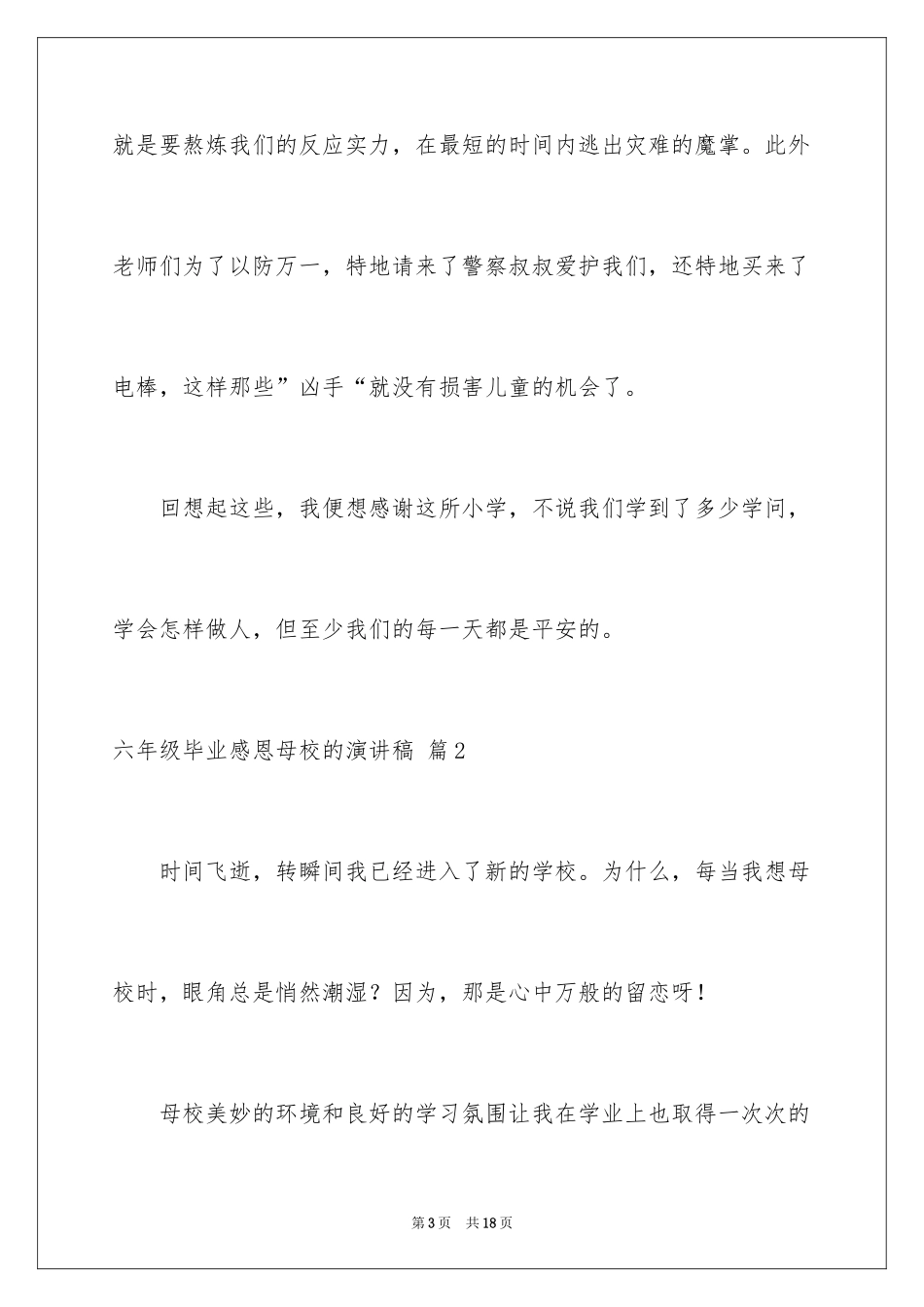 就是要熬炼我们的反应实力，在最短的时间内逃出灾难的魔掌。此外老师们为了以防万一，特地请来了警察叔叔爱护我们，还特地买来了电棒，这样那些”凶手“就没有损害儿童的机会了。

回想起这些，我便想感谢这所小学，不说我们学到了多少学问，学会怎样做人，但至少我们的每一天都是平安的。

六年级毕业感恩母校的演讲稿 篇2

时间飞逝，转瞬间我已经进入了新的学校。为什么，每当我想母校时，眼角总是悄然潮湿？因为，那是心中万般的留恋呀！

母校美妙的环境和良好的学习氛围让我在学业上也取得一次次的

第3页 共18页